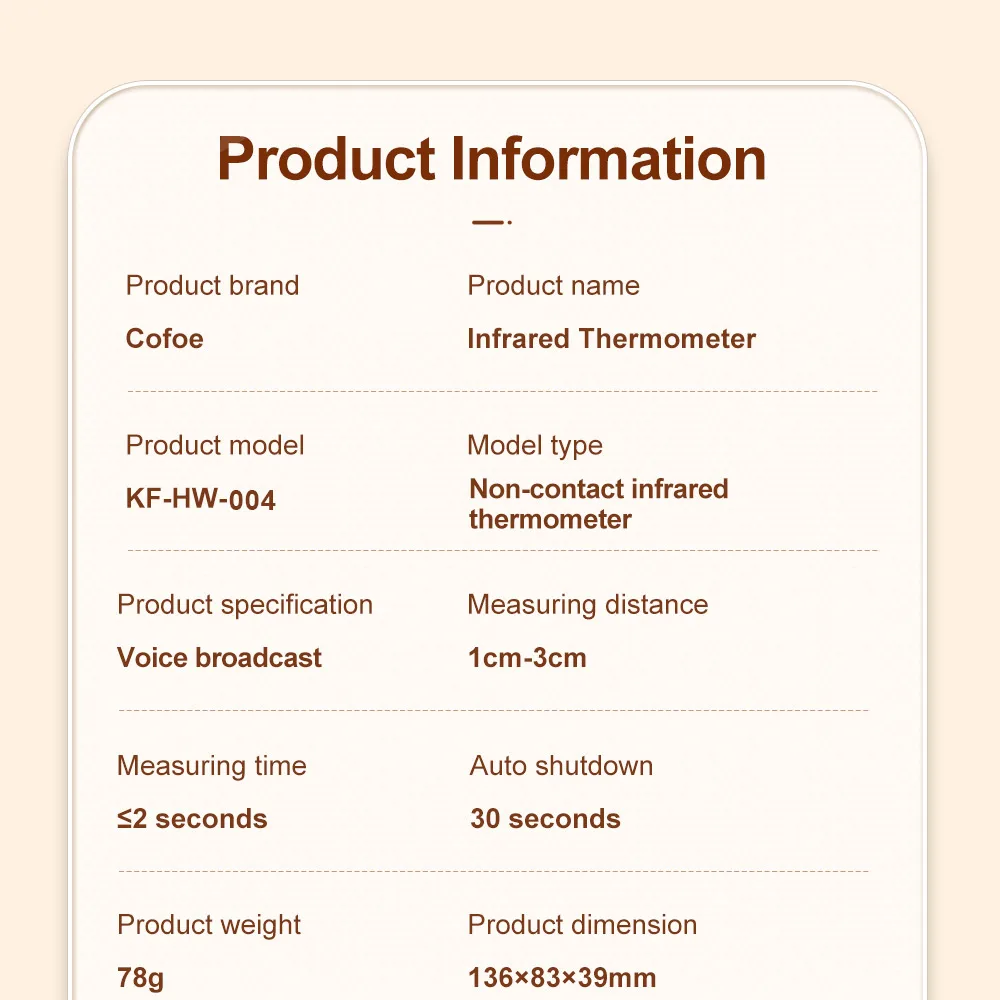 Product Information

Product brand
Cofoe

Product name
Infrared Thermometer

Product model
KF-HW-004

Model type
Non-contact infrared thermometer

Product specification
Voice broadcast

Measuring distance
1cm-3cm

Measuring time
≤2 seconds

Auto shutdown
30 seconds

Product weight
78g

Product dimension
136×83×39mm